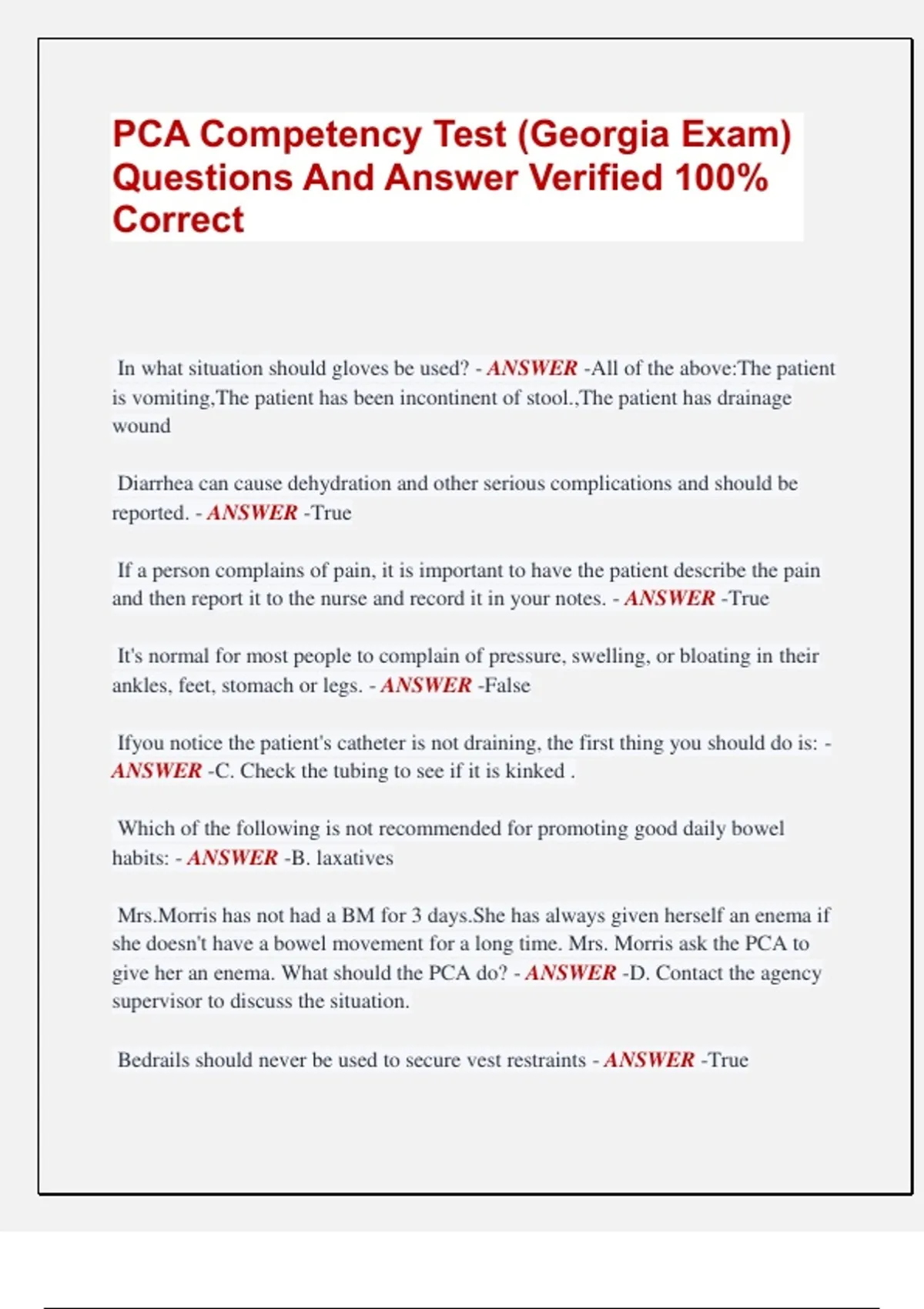 PCA Competency Test (Georgia Exam) Questions And Answer Verified 100% Correct

In what situation should gloves be used? - ANSWER -All of the above:The patient is vomiting,The patient has been incontinent of stool.,The patient has drainage wound

Diarrhea can cause dehydration and other serious complications and should be reported. - ANSWER -True

If a person complains of pain, it is important to have the patient describe the pain and then report it to the nurse and record it in your notes. - ANSWER -True

It's normal for most people to complain of pressure, swelling, or bloating in their ankles, feet, stomach or legs. - ANSWER -False

Ifyou notice the patient's catheter is not draining, the first thing you should do is: - ANSWER -C. Check the tubing to see if it is kinked .

Which of the following is not recommended for promoting good daily bowel habits: - ANSWER -B. laxatives

Mrs.Morris has not had a BM for 3 days.She has always given herself an enema if she doesn't have a bowel movement for a long time. Mrs. Morris ask the PCA to give her an enema. What should the PCA do? - ANSWER -D. Contact the agency supervisor to discuss the situation.

Bedrails should never be used to secure vest restraints - ANSWER -True